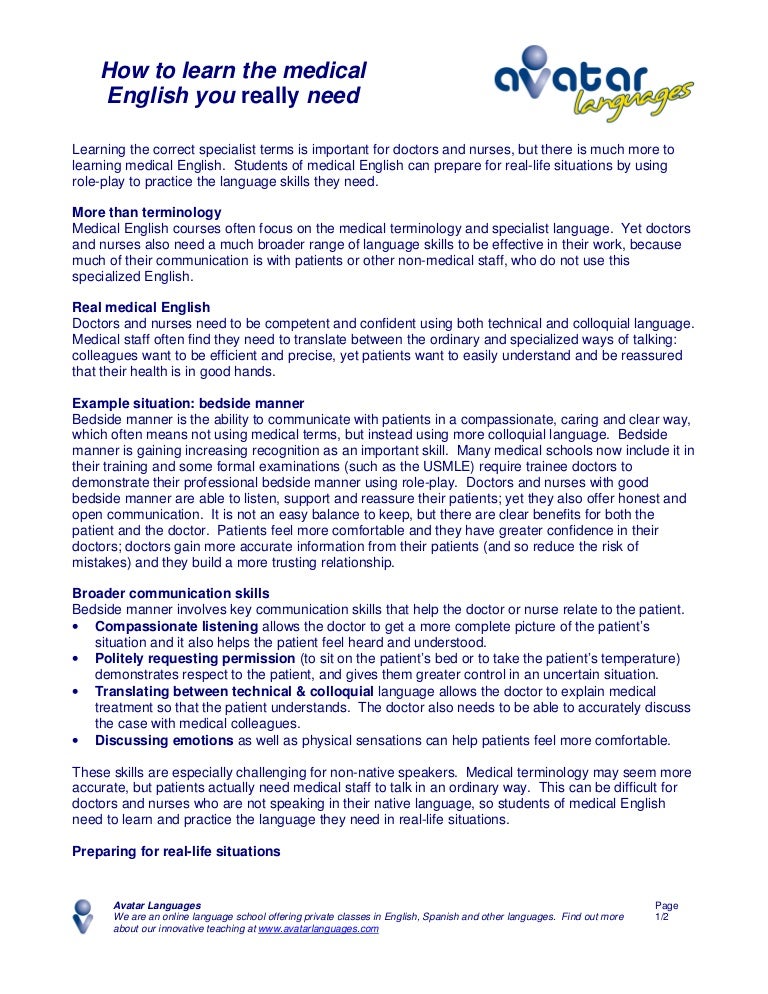 How to learn the medical English you really need

avatar languages

Learning the correct specialist terms is important for doctors and nurses, but there is much more to learning medical English. Students of medical English can prepare for real-life situations by using role-play to practice the language skills they need.

More than terminology
Medical English courses often focus on the medical terminology and specialist language. Yet doctors and nurses also need a much broader range of language skills to be effective in their work, because much of their communication is with patients or other non-medical staff, who do not use this specialized English.

Real medical English
Doctors and nurses need to be competent and confident using both technical and colloquial language. Medical staff often find they need to translate between the ordinary and specialized ways of talking: colleagues want to be efficient and precise, yet patients want to easily understand and be reassured that their health is in good hands.

Example situation: bedside manner
Bedside manner is the ability to communicate with patients in a compassionate, caring and clear way, which often means not using medical terms, but instead using more colloquial language. Bedside manner is gaining increasing recognition as an important skill. Many medical schools now include it in their training and some formal examinations (such as the USMLE) require trainee doctors to demonstrate their professional bedside manner using role-play. Doctors and nurses with good bedside manner are able to listen, support and reassure their patients; yet they also offer honest and open communication. It is not an easy balance to keep, but there are clear benefits for both the patient and the doctor. Patients feel more comfortable and they have greater confidence in their doctors; doctors gain more accurate information from their patients (and so reduce the risk of mistakes) and they build a more trusting relationship.

Broader communication skills
Bedside manner involves key communication skills that help the doctor or nurse relate to the patient.
• Compassionate listening allows the doctor to get a more complete picture of the patient's situation and it also helps the patient feel heard and understood.
• Politely requesting permission (to sit on the patient's bed or to take the patient's temperature) demonstrates respect to the patient, and gives them greater control in an uncertain situation.
• Translating between technical & colloquial language allows the doctor to explain medical treatment so that the patient understands. The doctor also needs to be able to accurately discuss the case with medical colleagues.
• Discussing emotions as well as physical sensations can help patients feel more comfortable.

These skills are especially challenging for non-native speakers. Medical terminology may seem more accurate, but patients actually need medical staff to talk in an ordinary way. This can be difficult for doctors and nurses who are not speaking in their native language, so students of medical English need to learn and practice the language they need in real-life situations.

Preparing for real-life situations

Avatar Languages
We are an online language school offering private classes in English, Spanish and other languages. Find out more about our innovative teaching at www.avatarlanguages.com

Page 1/2